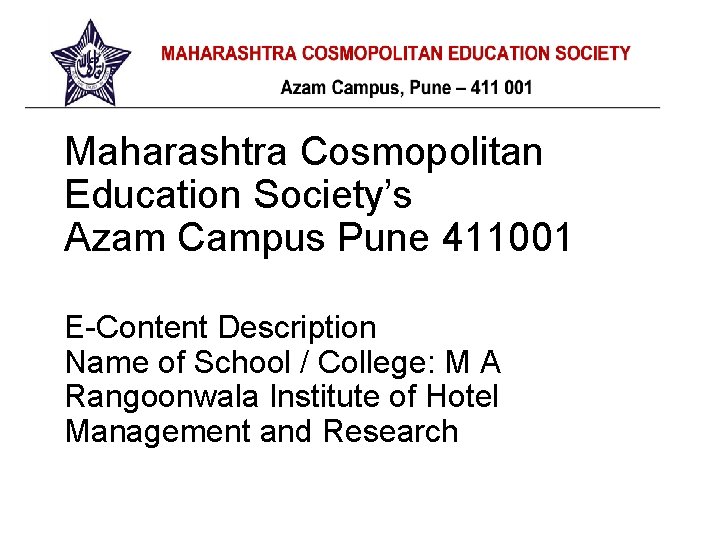 MAHARASHTRA COSMOPOLITAN EDUCATION SOCIETY
Azam Campus, Pune – 411 001

Maharashtra Cosmopolitan Education Society's Azam Campus Pune 411001

E-Content Description
Name of School / College: M A Rangoonwala Institute of Hotel Management and Research